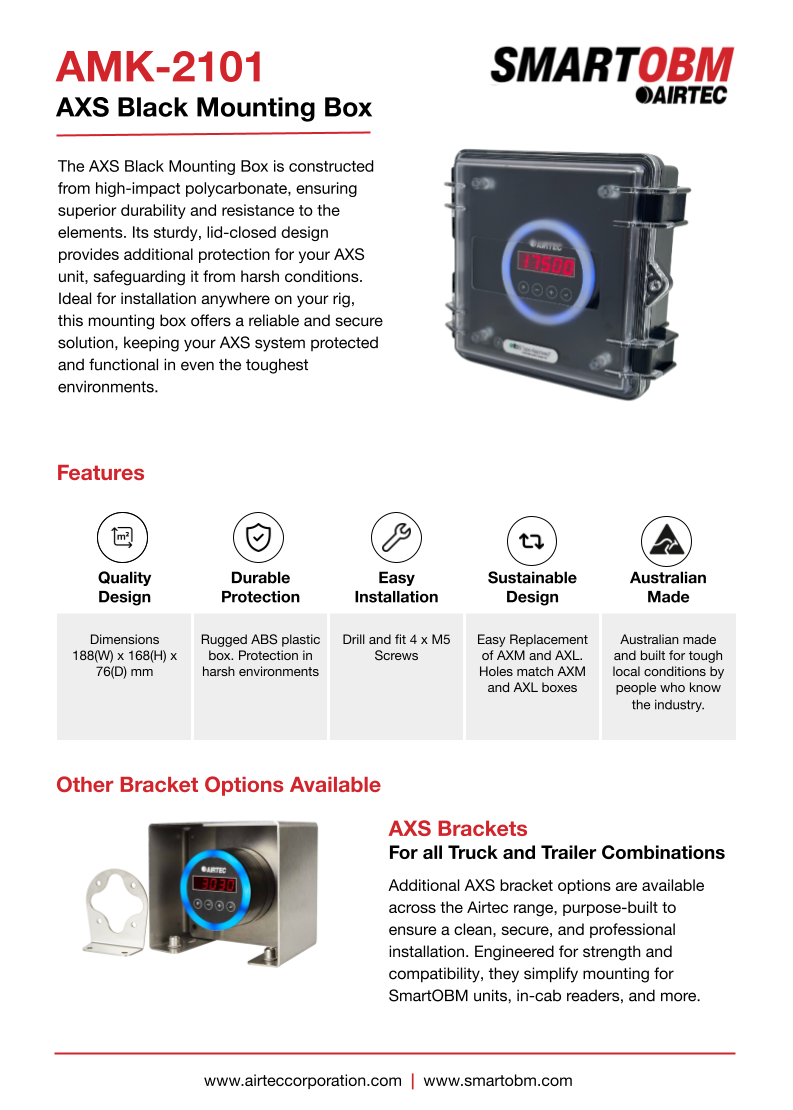 AMK-2101
AXS Black Mounting Box

SMARTOBM
AIRTEC

The AXS Black Mounting Box is constructed from high-impact polycarbonate, ensuring superior durability and resistance to the elements. Its sturdy, lid-closed design provides additional protection for your AXS unit, safeguarding it from harsh conditions. Ideal for installation anywhere on your rig, this mounting box offers a reliable and secure solution, keeping your AXS system protected and functional in even the toughest environments.

AIRTEC
17500

Features

| Quality Design | Durable Protection | Easy Installation | Sustainable Design | Australian Made |
|---|---|---|---|---|
| Dimensions 188(W) x 168(H) x 76(D) mm | Rugged ABS plastic box. Protection in harsh environments | Drill and fit 4 x M5 Screws | Easy Replacement of AXM and AXL. Holes match AXM and AXL boxes | Australian made and built for tough local conditions by people who know the industry. |

Other Bracket Options Available

AIRTEC
3030

AXS Brackets
For all Truck and Trailer Combinations

Additional AXS bracket options are available across the Airtec range, purpose-built to ensure a clean, secure, and professional installation. Engineered for strength and compatibility, they simplify mounting for SmartOBM units, in-cab readers, and more.

www.airteccorporation.com | www.smartobm.com